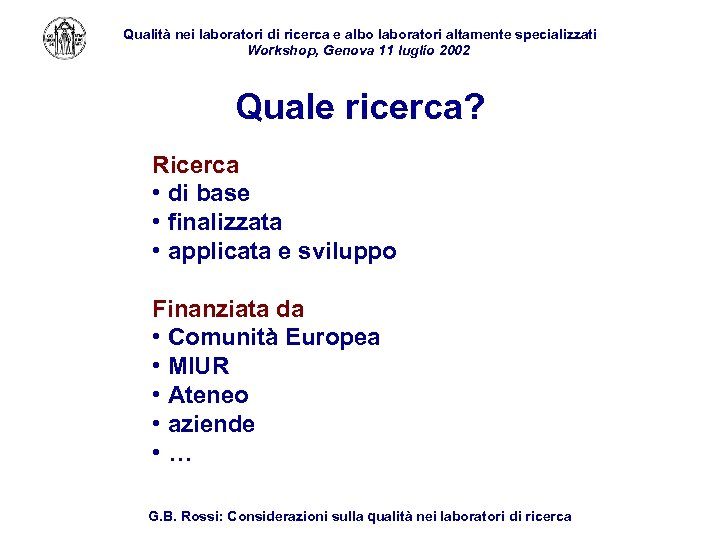 Qualità nei laboratori di ricerca e albo laboratori altamente specializzati
Workshop, Genova 11 luglio 2002

Quale ricerca?

Ricerca
• di base
• finalizzata
• applicata e sviluppo

Finanziata da
• Comunità Europea
• MIUR
• Ateneo
• aziende
• …

G.B. Rossi: Considerazioni sulla qualità nei laboratori di ricerca